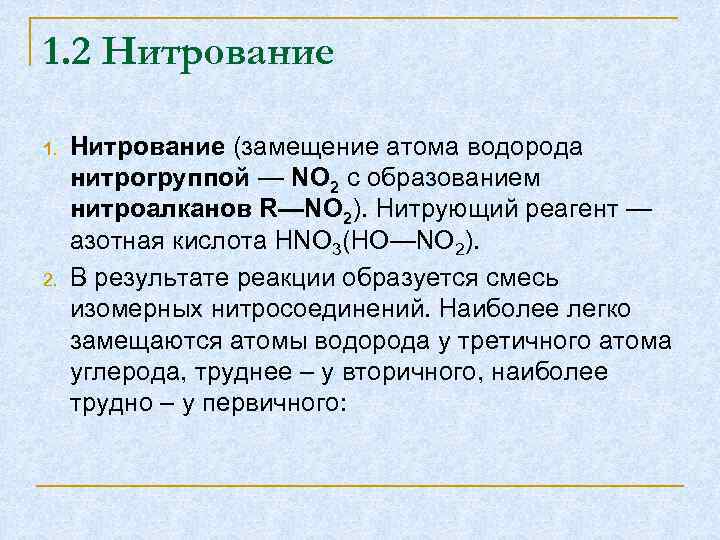 1.2 Нитрование

1. Нитрование (замещение атома водорода нитрогруппой — $NO_2$ с образованием нитроалканов $R—NO_2$). Нитрующий реагент — азотная кислота $HNO_3$($HO—NO_2$).

2. В результате реакции образуется смесь изомерных нитросоединений. Наиболее легко замещаются атомы водорода у третичного атома углерода, труднее – у вторичного, наиболее трудно – у первичного: